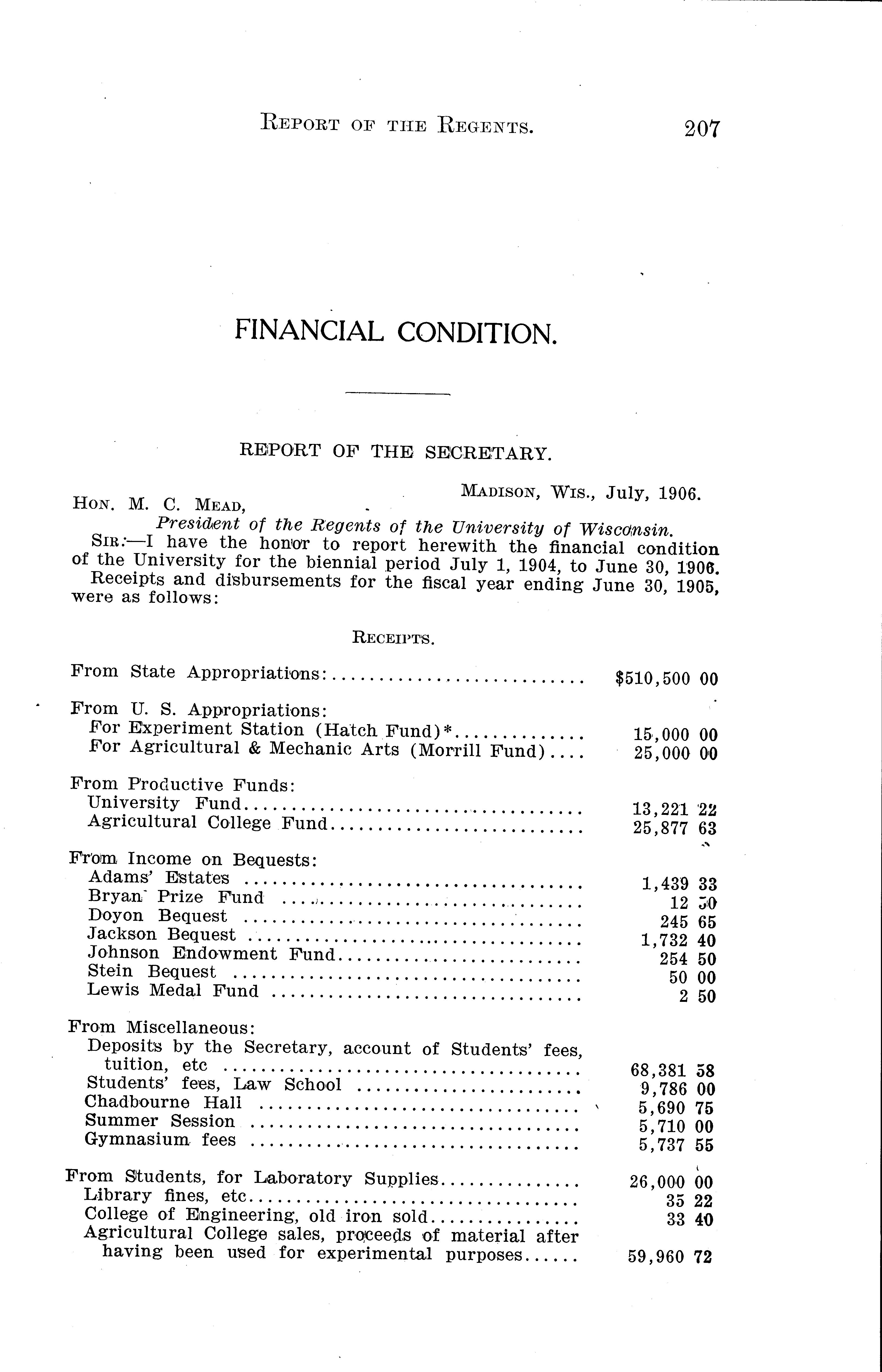 REPORT OF THE REGENTS. 207

FINANCIAL CONDITION.

REPORT OF THE SECRETARY.

MADISON, WIS., July, 1906.

HON. M. C. MEAD,
President of the Regents of the University of Wisconsin.

SIR:—I have the honor to report herewith the financial condition of the University for the biennial period July 1, 1904, to June 30, 1906.

Receipts and disbursements for the fiscal year ending June 30, 1905, were as follows:

RECEIPTS.

| | |
|---|---|
| From State Appropriations: | $510,500 00 |
| From U. S. Appropriations: | |
| For Experiment Station (Hatch Fund)* | 15,000 00 |
| For Agricultural & Mechanic Arts (Morrill Fund) | 25,000 00 |
| From Productive Funds: | |
| University Fund | 13,221 22 |
| Agricultural College Fund | 25,877 63 |
| From Income on Bequests: | |
| Adams' Estates | 1,439 33 |
| Bryan Prize Fund | 12 50 |
| Doyon Bequest | 245 65 |
| Jackson Bequest | 1,732 40 |
| Johnson Endowment Fund | 254 50 |
| Stein Bequest | 50 00 |
| Lewis Medal Fund | 2 50 |
| From Miscellaneous: | |
| Deposits by the Secretary, account of Students' fees, tuition, etc | 68,381 58 |
| Students' fees, Law School | 9,786 00 |
| Chadbourne Hall | 5,690 75 |
| Summer Session | 5,710 00 |
| Gymnasium fees | 5,737 55 |
| From Students, for Laboratory Supplies | 26,000 00 |
| Library fines, etc | 35 22 |
| College of Engineering, old iron sold | 33 40 |
| Agricultural College sales, proceeds of material after having been used for experimental purposes | 59,960 72 |